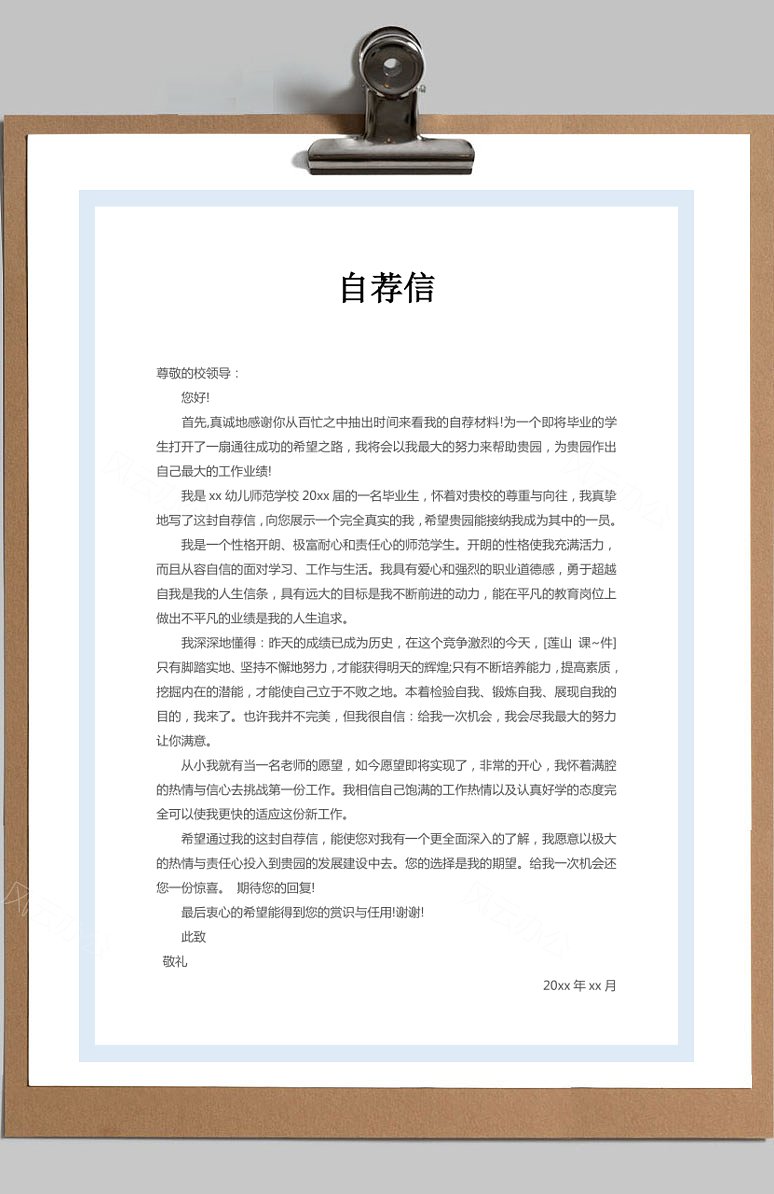 自荐信

尊敬的校领导：

您好!

首先,真诚地感谢你从百忙之中抽出时间来看我的自荐材料!为一个即将毕业的学生打开了一扇通往成功的希望之路，我将会以我最大的努力来帮助贵园，为贵园作出自己最大的工作业绩!

我是 xx 幼儿师范学校 20xx 届的一名毕业生，怀着对贵校的尊重与向往，我真挚地写了这封自荐信，向您展示一个完全真实的我，希望贵园能接纳我成为其中的一员。

我是一个性格开朗、极富耐心和责任心的师范学生。开朗的性格使我充满活力，而且从容自信的面对学习、工作与生活。我具有爱心和强烈的职业道德感，勇于超越自我是我的人生信条，具有远大的目标是我不断前进的动力，能在平凡的教育岗位上做出不平凡的业绩是我的人生追求。

我深深地懂得：昨天的成绩已成为历史，在这个竞争激烈的今天，[莲山 课~件]只有脚踏实地、坚持不懈地努力，才能获得明天的辉煌;只有不断培养能力，提高素质，挖掘内在的潜能，才能使自己立于不败之地。本着检验自我、锻炼自我、展现自我的目的，我来了。也许我并不完美，但我很自信：给我一次机会，我会尽我最大的努力让你满意。

从小我就有当一名老师的愿望，如今愿望即将实现了，非常的开心，我怀着满腔的热情与信心去挑战第一份工作。我相信自己饱满的工作热情以及认真好学的态度完全可以使我更快的适应这份新工作。

希望通过我的这封自荐信，能使您对我有一个更全面深入的了解，我愿意以极大的热情与责任心投入到贵园的发展建设中去。您的选择是我的期望。给我一次机会还您一份惊喜。 期待您的回复!

最后衷心的希望能得到您的赏识与任用!谢谢!

此致

敬礼

20xx 年 xx 月